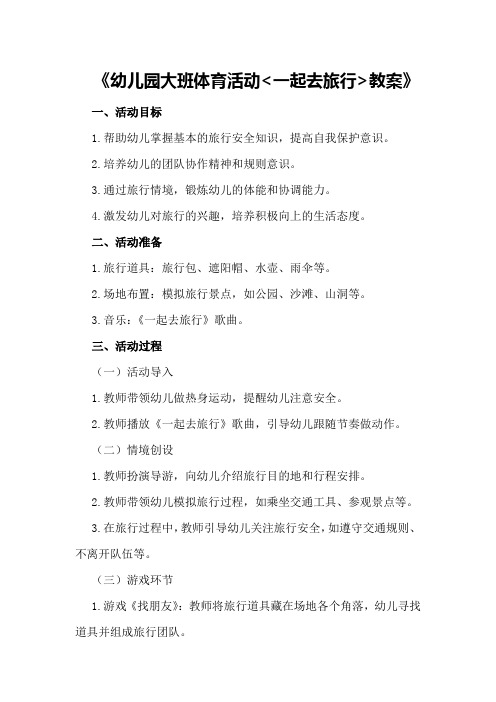 《幼儿园大班体育活动<一起去旅行>教案》

一、活动目标

1.帮助幼儿掌握基本的旅行安全知识，提高自我保护意识。

2.培养幼儿的团队协作精神和规则意识。

3.通过旅行情境，锻炼幼儿的体能和协调能力。

4.激发幼儿对旅行的兴趣，培养积极向上的生活态度。

二、活动准备

1.旅行道具：旅行包、遮阳帽、水壶、雨伞等。

2.场地布置：模拟旅行景点，如公园、沙滩、山洞等。

3.音乐：《一起去旅行》歌曲。

三、活动过程

（一）活动导入

1.教师带领幼儿做热身运动，提醒幼儿注意安全。

2.教师播放《一起去旅行》歌曲，引导幼儿跟随节奏做动作。

（二）情境创设

1.教师扮演导游，向幼儿介绍旅行目的地和行程安排。

2.教师带领幼儿模拟旅行过程，如乘坐交通工具、参观景点等。

3.在旅行过程中，教师引导幼儿关注旅行安全，如遵守交通规则、不离开队伍等。

（三）游戏环节

1.游戏《找朋友》：教师将旅行道具藏在场地各个角落，幼儿寻找道具并组成旅行团队。